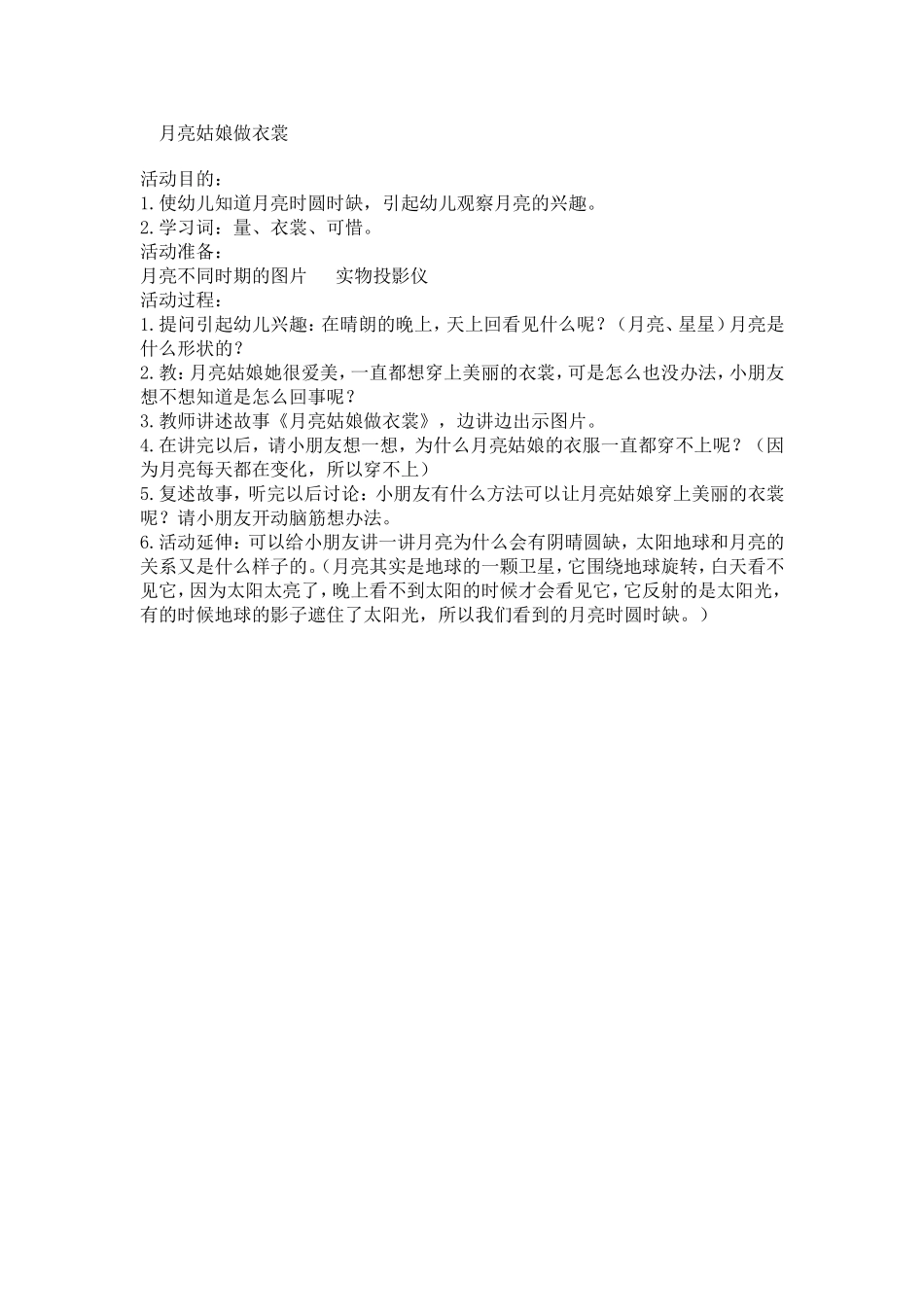 月亮姑娘做衣裳

活动目的：
1.使幼儿知道月亮时圆时缺，引起幼儿观察月亮的兴趣。
2.学习词：量、衣裳、可惜。
活动准备：
月亮不同时期的图片　　实物投影仪
活动过程：
1.提问引起幼儿兴趣：在晴朗的晚上，天上回看见什么呢？（月亮、星星）月亮是什么形状的？
2.教：月亮姑娘她很爱美，一直都想穿上美丽的衣裳，可是怎么也没办法，小朋友想不想知道是怎么回事呢？
3.教师讲述故事《月亮姑娘做衣裳》，边讲边出示图片。
4.在讲完以后，请小朋友想一想，为什么月亮姑娘的衣服一直都穿不上呢？（因为月亮每天都在变化，所以穿不上）
5.复述故事，听完以后讨论：小朋友有什么方法可以让月亮姑娘穿上美丽的衣裳呢？请小朋友开动脑筋想办法。
6.活动延伸：可以给小朋友讲一讲月亮为什么会有阴晴圆缺，太阳地球和月亮的关系又是什么样子的。（月亮其实是地球的一颗卫星，它围绕地球旋转，白天看不见它，因为太阳太亮了，晚上看不到太阳的时候才会看见它，它反射的是太阳光，有的时候地球的影子遮住了太阳光，所以我们看到的月亮时圆时缺。）